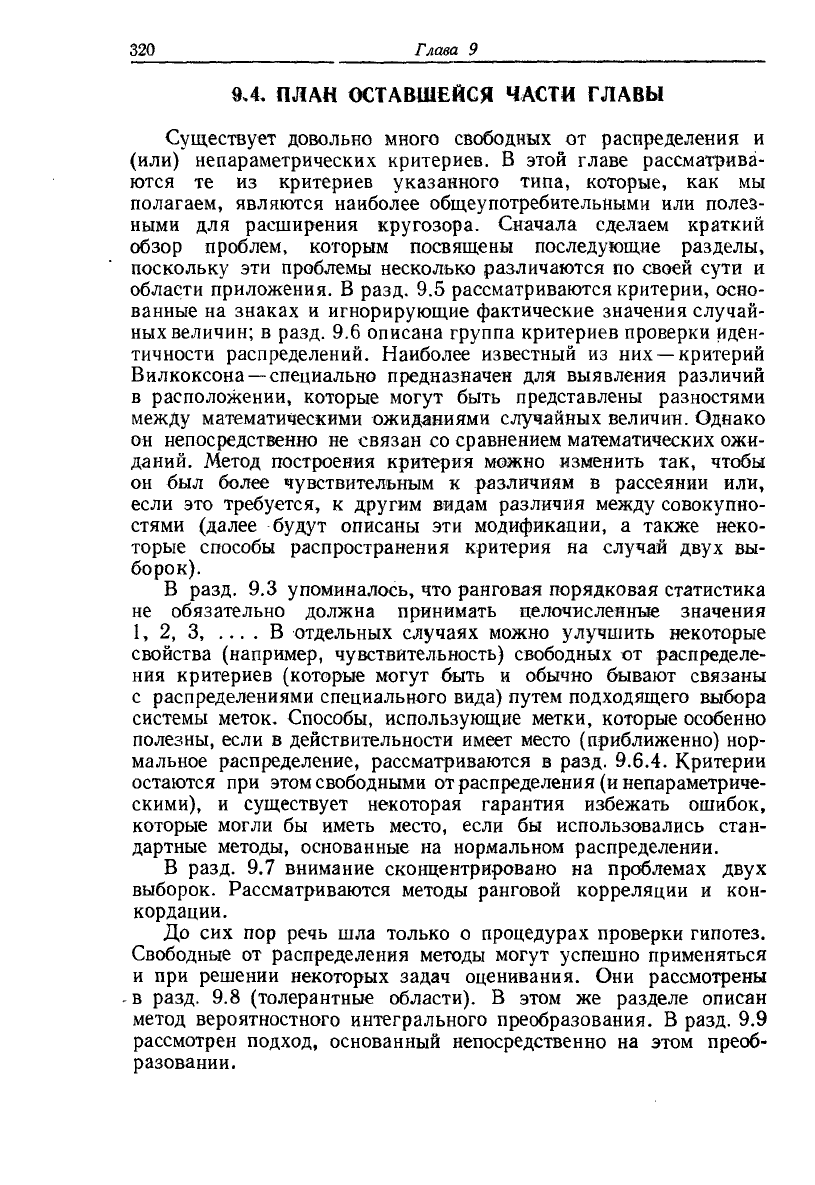 320 Глава 9

9.4. ПЛАН ОСТАВШЕЙСЯ ЧАСТИ ГЛАВЫ

Существует довольно много свободных от распределения и (или) непараметрических критериев. В этой главе рассматриваются те из критериев указанного типа, которые, как мы полагаем, являются наиболее общеупотребительными или полезными для расширения кругозора. Сначала сделаем краткий обзор проблем, которым посвящены последующие разделы, поскольку эти проблемы несколько различаются по своей сути и области приложения. В разд. 9.5 рассматриваются критерии, основанные на знаках и игнорирующие фактические значения случайных величин; в разд. 9.6 описана группа критериев проверки идентичности распределений. Наиболее известный из них — критерий Вилкоксона — специально предназначен для выявления различий в расположении, которые могут быть представлены разностями между математическими ожиданиями случайных величин. Однако он непосредственно не связан со сравнением математических ожиданий. Метод построения критерия можно изменить так, чтобы он был более чувствительным к различиям в рассеянии или, если это требуется, к другим видам различия между совокупностями (далее будут описаны эти модификации, а также некоторые способы распространения критерия на случай двух выборок).

В разд. 9.3 упоминалось, что ранговая порядковая статистика не обязательно должна принимать целочисленные значения 1, 2, 3, .... В отдельных случаях можно улучшить некоторые свойства (например, чувствительность) свободных от распределения критериев (которые могут быть и обычно бывают связаны с распределениями специального вида) путем подходящего выбора системы меток. Способы, использующие метки, которые особенно полезны, если в действительности имеет место (приближенно) нормальное распределение, рассматриваются в разд. 9.6.4. Критерии остаются при этом свободными от распределения (и непараметрическими), и существует некоторая гарантия избежать ошибок, которые могли бы иметь место, если бы использовались стандартные методы, основанные на нормальном распределении.

В разд. 9.7 внимание сконцентрировано на проблемах двух выборок. Рассматриваются методы ранговой корреляции и конкордации.

До сих пор речь шла только о процедурах проверки гипотез. Свободные от распределения методы могут успешно применяться и при решении некоторых задач оценивания. Они рассмотрены в разд. 9.8 (толерантные области). В этом же разделе описан метод вероятностного интегрального преобразования. В разд. 9.9 рассмотрен подход, основанный непосредственно на этом преобразовании.